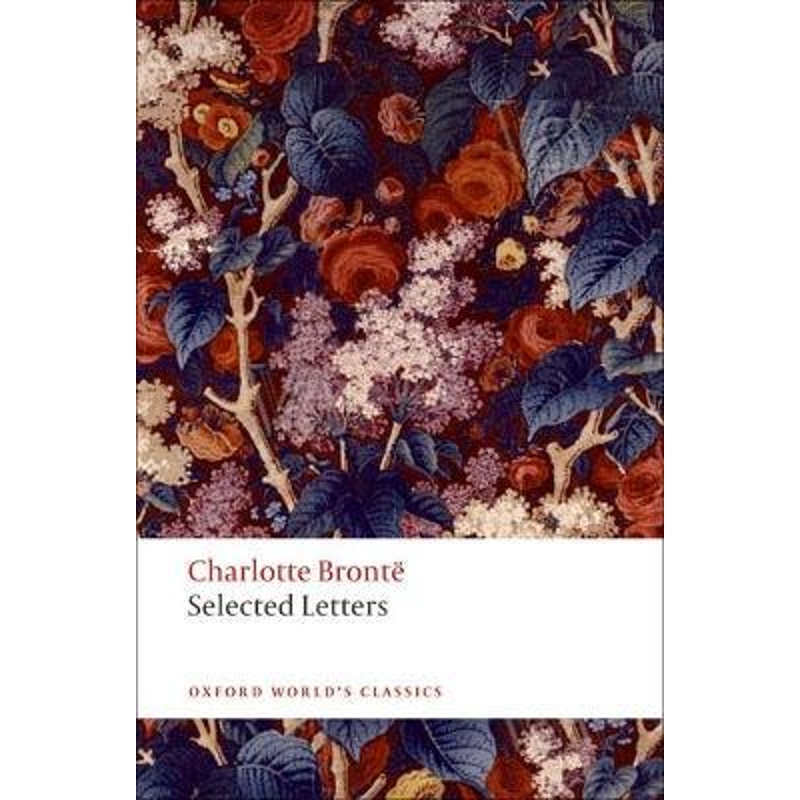 Charlotte Brontë
Selected Letters

OXFORD WORLD'S CLASSICS